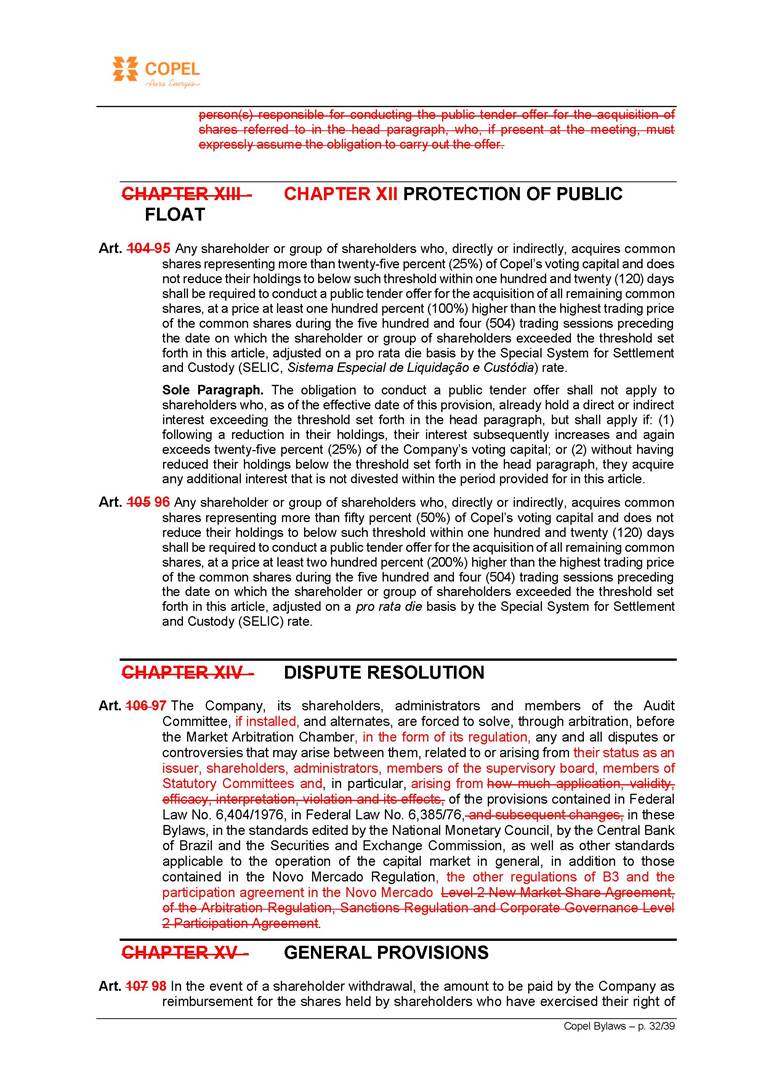 COPEL
Pura Energia

person(s) responsible for conducting the public tender offer for the acquisition of shares referred to in the head paragraph, who, if present at the meeting, must expressly assume the obligation to carry out the offer.

CHAPTER XIII - CHAPTER XII PROTECTION OF PUBLIC FLOAT

Art. 104 95 Any shareholder or group of shareholders who, directly or indirectly, acquires common shares representing more than twenty-five percent (25%) of Copel's voting capital and does not reduce their holdings to below such threshold within one hundred and twenty (120) days shall be required to conduct a public tender offer for the acquisition of all remaining common shares, at a price at least one hundred percent (100%) higher than the highest trading price of the common shares during the five hundred and four (504) trading sessions preceding the date on which the shareholder or group of shareholders exceeded the threshold set forth in this article, adjusted on a pro rata die basis by the Special System for Settlement and Custody (SELIC, Sistema Especial de Liquidação e Custódia) rate.

Sole Paragraph. The obligation to conduct a public tender offer shall not apply to shareholders who, as of the effective date of this provision, already hold a direct or indirect interest exceeding the threshold set forth in the head paragraph, but shall apply if: (1) following a reduction in their holdings, their interest subsequently increases and again exceeds twenty-five percent (25%) of the Company's voting capital; or (2) without having reduced their holdings below the threshold set forth in the head paragraph, they acquire any additional interest that is not divested within the period provided for in this article.

Art. 105 96 Any shareholder or group of shareholders who, directly or indirectly, acquires common shares representing more than fifty percent (50%) of Copel's voting capital and does not reduce their holdings to below such threshold within one hundred and twenty (120) days shall be required to conduct a public tender offer for the acquisition of all remaining common shares, at a price at least two hundred percent (200%) higher than the highest trading price of the common shares during the five hundred and four (504) trading sessions preceding the date on which the shareholder or group of shareholders exceeded the threshold set forth in this article, adjusted on a pro rata die basis by the Special System for Settlement and Custody (SELIC) rate.

CHAPTER XIV - DISPUTE RESOLUTION

Art. 106 97 The Company, its shareholders, administrators and members of the Audit Committee, if installed, and alternates, are forced to solve, through arbitration, before the Market Arbitration Chamber, in the form of its regulation, any and all disputes or controversies that may arise between them, related to or arising from their status as an issuer, shareholders, administrators, members of the supervisory board, members of Statutory Committees and, in particular, arising from how much application, validity, efficacy, interpretation, violation and its effects, of the provisions contained in Federal Law No. 6,404/1976, in Federal Law No. 6,385/76, and subsequent changes, in these Bylaws, in the standards edited by the National Monetary Council, by the Central Bank of Brazil and the Securities and Exchange Commission, as well as other standards applicable to the operation of the capital market in general, in addition to those contained in the Novo Mercado Regulation, the other regulations of B3 and the participation agreement in the Novo Mercado Level 2 New Market Share Agreement, of the Arbitration Regulation, Sanctions Regulation and Corporate Governance Level 2 Participation Agreement.

CHAPTER XV - GENERAL PROVISIONS

Art. 107 98 In the event of a shareholder withdrawal, the amount to be paid by the Company as reimbursement for the shares held by shareholders who have exercised their right of

Copel Bylaws – p. 32/39